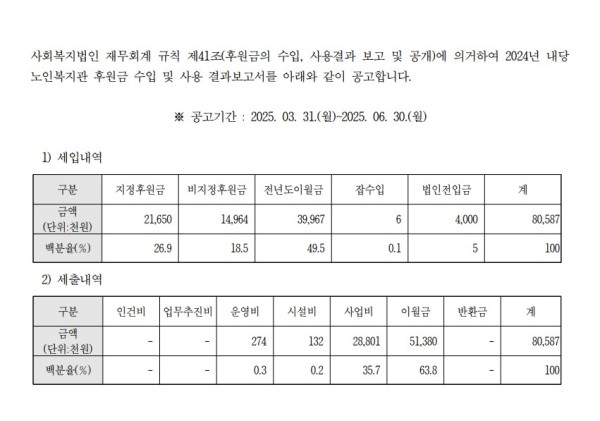 사회복지법인 재무회계 규칙 제41조(후원금의 수입, 사용결과 보고 및 공개)에 의거하여 2024년 내당 노인복지관 후원금 수입 및 사용 결과보고서를 아래와 같이 공고합니다.

※ 공고기간 : 2025. 03. 31.(월)~2025. 06. 30.(월)

1) 세입내역

| 구분 | 지정후원금 | 비지정후원금 | 전년도이월금 | 잡수입 | 법인전입금 | 계 |
|---|---|---|---|---|---|---|
| 금액 (단위:천원) | 21,650 | 14,964 | 39,967 | 6 | 4,000 | 80,587 |
| 백분율(%) | 26.9 | 18.5 | 49.5 | 0.1 | 5 | 100 |

2) 세출내역

| 구분 | 인건비 | 업무추진비 | 운영비 | 시설비 | 사업비 | 이월금 | 반환금 | 계 |
|---|---|---|---|---|---|---|---|---|
| 금액 (단위:천원) | - | - | 274 | 132 | 28,801 | 51,380 | - | 80,587 |
| 백분율(%) | - | - | 0.3 | 0.2 | 35.7 | 63.8 | - | 100 |